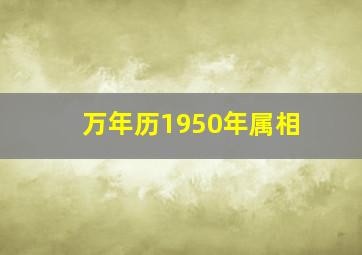 万年历1950年属相